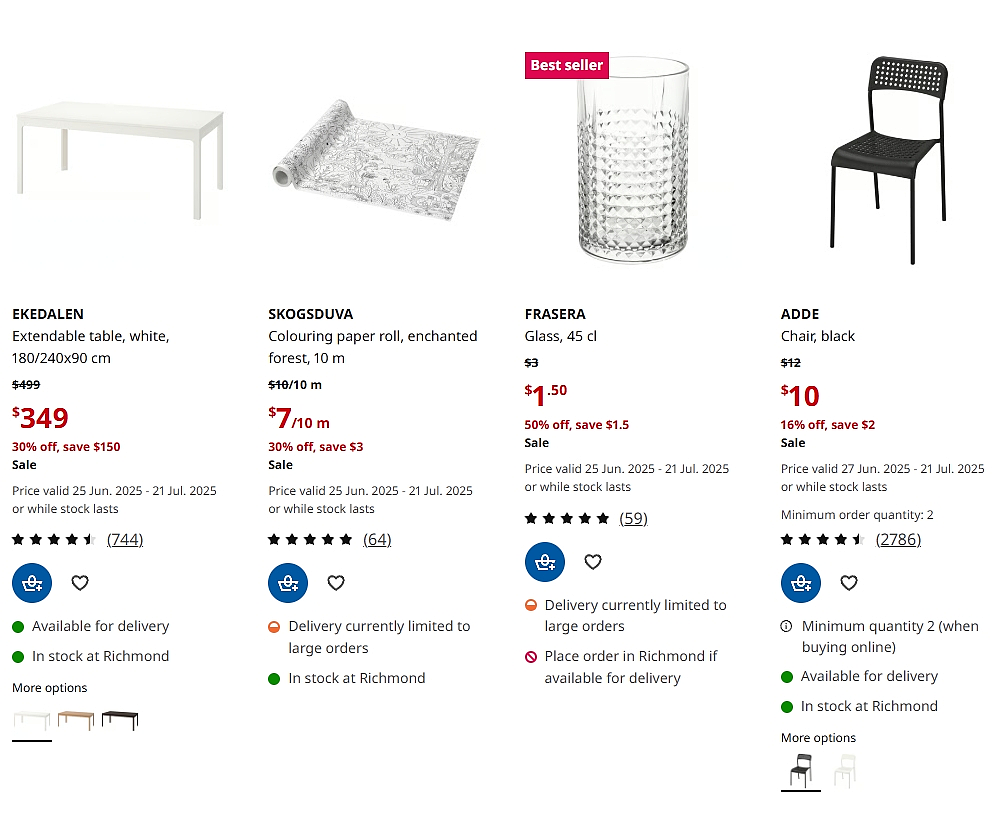 EKEDALEN
Extendable table, white, 180/240x90 cm
$499
$349
30% off, save $150
Sale
Price valid 25 Jun. 2025 - 21 Jul. 2025 or while stock lasts
(744)
Available for delivery
In stock at Richmond
More options

SKOGSDUVA
Colouring paper roll, enchanted forest, 10 m
$10/10 m
$7/10 m
30% off, save $3
Sale
Price valid 25 Jun. 2025 - 21 Jul. 2025 or while stock lasts
(64)
Delivery currently limited to large orders
In stock at Richmond

Best seller
FRASERA
Glass, 45 cl
$3
$1.50
50% off, save $1.5
Sale
Price valid 25 Jun. 2025 - 21 Jul. 2025 or while stock lasts
(59)
Delivery currently limited to large orders
Place order in Richmond if available for delivery

ADDE
Chair, black
$12
$10
16% off, save $2
Sale
Price valid 27 Jun. 2025 - 21 Jul. 2025 or while stock lasts
Minimum order quantity: 2
(2786)
Minimum quantity 2 (when buying online)
Available for delivery
In stock at Richmond
More options